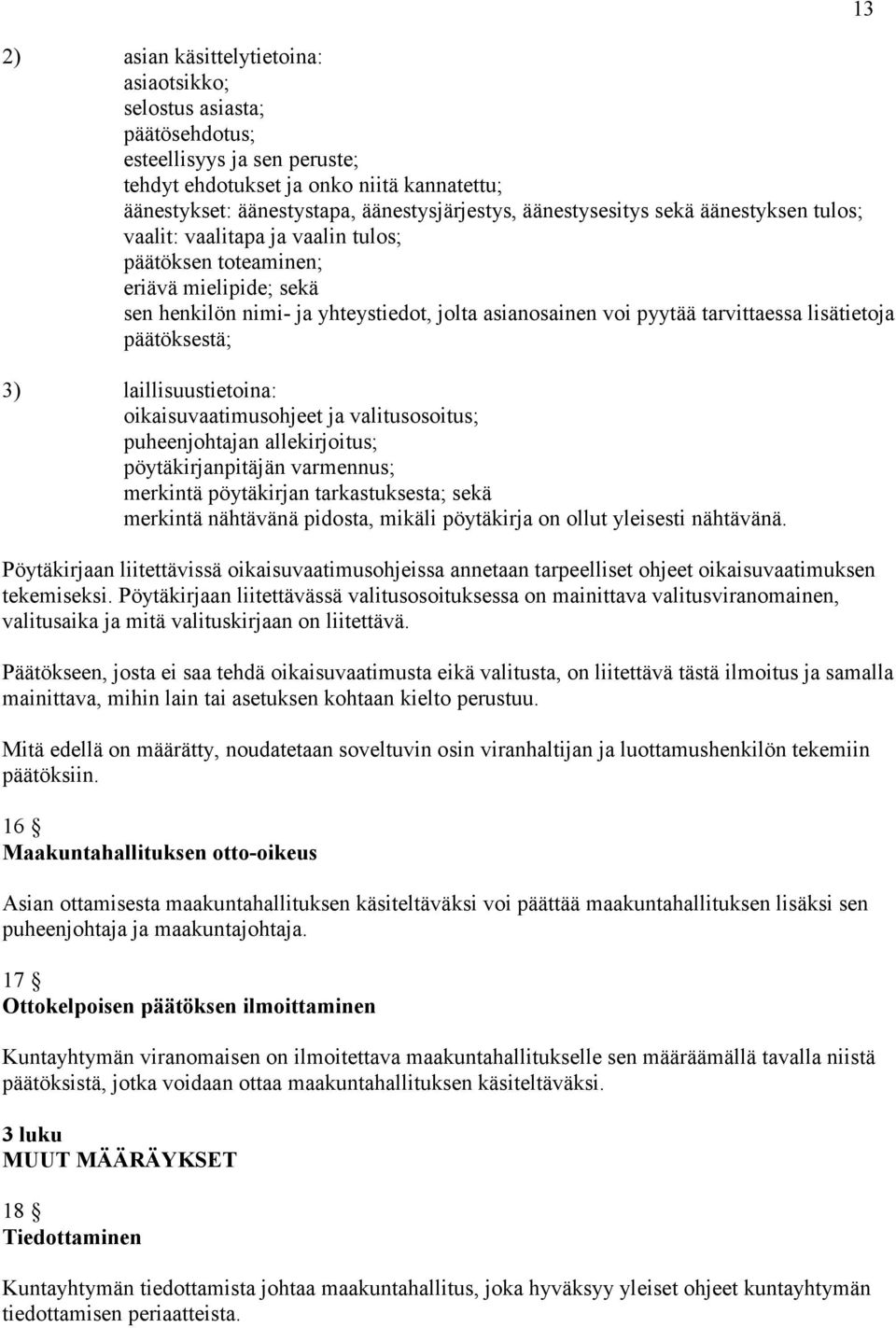 13

2) asian käsittelytietoina:
asiaotsikko;
selostus asiasta;
päätösehdotus;
esteellisyys ja sen peruste;
tehdyt ehdotukset ja onko niitä kannatettu;
äänestykset: äänestystapa, äänestysjärjestys, äänestysesitys sekä äänestyksen tulos;
vaalit: vaalitapa ja vaalin tulos;
päätöksen toteaminen;
eriävä mielipide; sekä
sen henkilön nimi- ja yhteystiedot, jolta asianosainen voi pyytää tarvittaessa lisätietoja päätöksestä;

3) laillisuustietoina:
oikaisuvaatimusohjeet ja valitusosoitus;
puheenjohtajan allekirjoitus;
pöytäkirjanpitäjän varmennus;
merkintä pöytäkirjan tarkastuksesta; sekä
merkintä nähtävänä pidosta, mikäli pöytäkirja on ollut yleisesti nähtävänä.

Pöytäkirjaan liitettävissä oikaisuvaatimusohjeissa annetaan tarpeelliset ohjeet oikaisuvaatimuksen tekemiseksi. Pöytäkirjaan liitettävässä valitusosoituksessa on mainittava valitusviranomainen, valitusaika ja mitä valituskirjaan on liitettävä.

Päätökseen, josta ei saa tehdä oikaisuvaatimusta eikä valitusta, on liitettävä tästä ilmoitus ja samalla mainittava, mihin lain tai asetuksen kohtaan kielto perustuu.

Mitä edellä on määrätty, noudatetaan soveltuvin osin viranhaltijan ja luottamushenkilön tekemiin päätöksiin.

16 §
Maakuntahallituksen otto-oikeus

Asian ottamisesta maakuntahallituksen käsiteltäväksi voi päättää maakuntahallituksen lisäksi sen puheenjohtaja ja maakuntajohtaja.

17 §
Ottokelpoisen päätöksen ilmoittaminen

Kuntayhtymän viranomaisen on ilmoitettava maakuntahallitukselle sen määräämällä tavalla niistä päätöksistä, jotka voidaan ottaa maakuntahallituksen käsiteltäväksi.

3 luku
MUUT MÄÄRÄYKSET

18 §
Tiedottaminen

Kuntayhtymän tiedottamista johtaa maakuntahallitus, joka hyväksyy yleiset ohjeet kuntayhtymän tiedottamisen periaatteista.